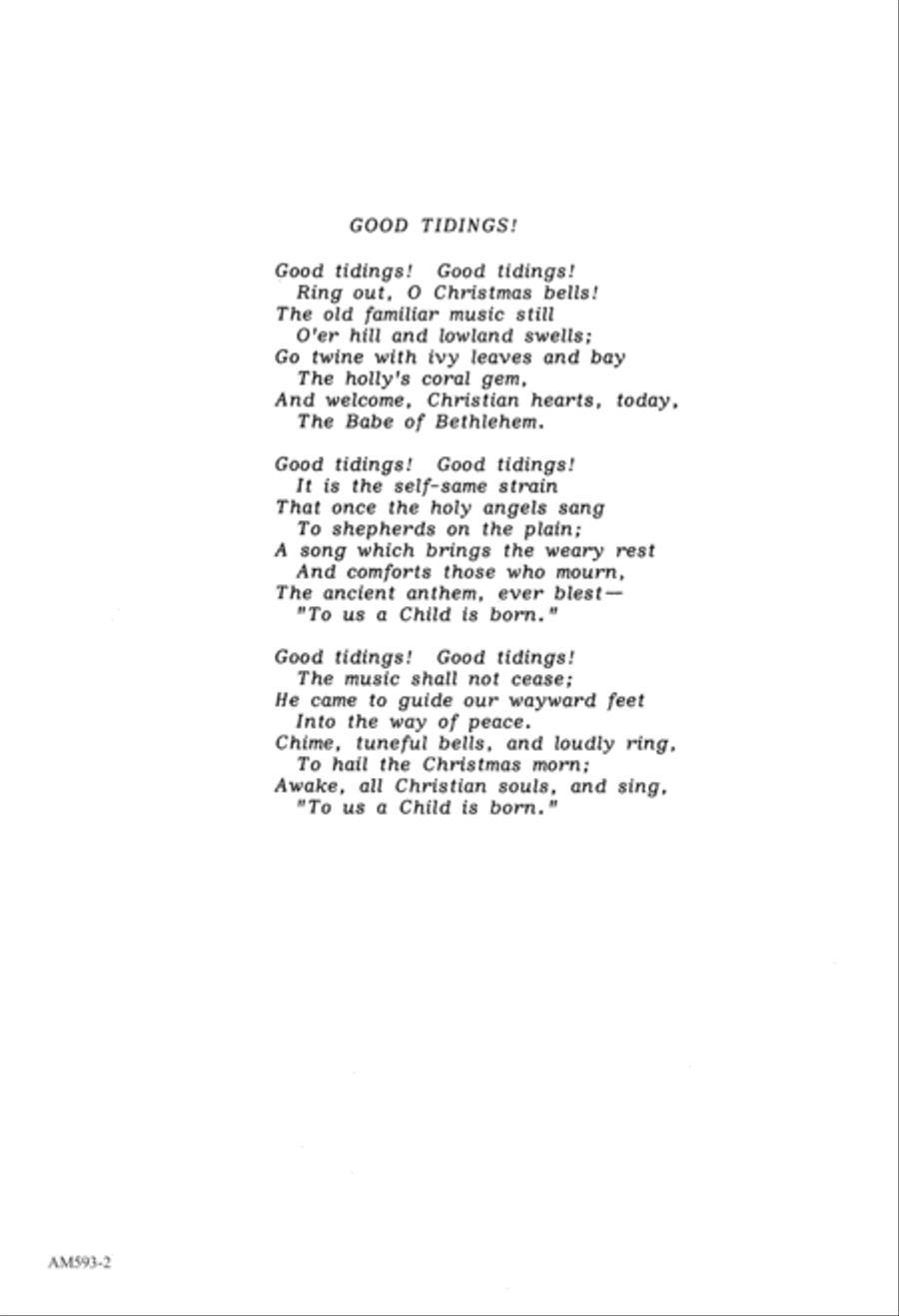 GOOD TIDINGS!

Good tidings! Good tidings!
Ring out, O Christmas bells!
The old familiar music still
O'er hill and lowland swells;
Go twine with ivy leaves and bay
The holly's coral gem,
And welcome, Christian hearts, today,
The Babe of Bethlehem.

Good tidings! Good tidings!
It is the self-same strain
That once the holy angels sang
To shepherds on the plain;
A song which brings the weary rest
And comforts those who mourn,
The ancient anthem, ever blest—
"To us a Child is born."

Good tidings! Good tidings!
The music shall not cease;
He came to guide our wayward feet
Into the way of peace.
Chime, tuneful bells, and loudly ring,
To hail the Christmas morn;
Awake, all Christian souls, and sing,
"To us a Child is born."

AM593-2